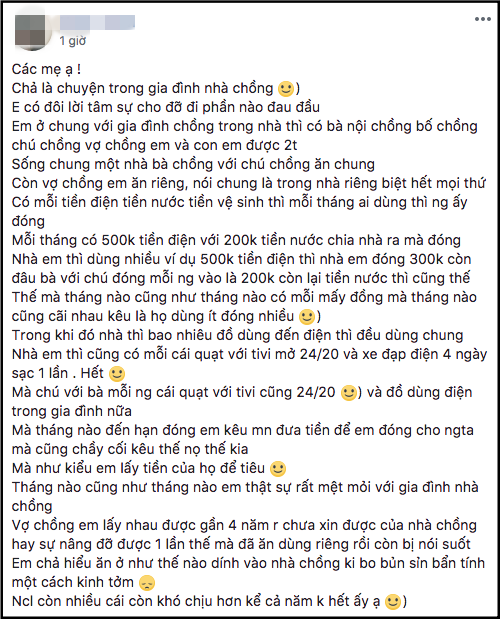 1 giờ

Các mẹ ạ !
Chả là chuyện trong gia đình nhà chồng 🙂)
E có đôi lời tâm sự cho đỡ đi phần nào đau đầu
Em ở chung với gia đình chồng trong nhà thì có bà nội chồng bố chồng chú chồng vợ chồng em và con em được 2t
Sống chung một nhà bà chồng với chú chồng ăn chung
Còn vợ chồng em ăn riêng, nói chung là trong nhà riêng biệt hết mọi thứ
Có mỗi tiền điện tiền nước tiền vệ sinh thì mỗi tháng ai dùng thì ng ấy đóng
Mỗi tháng có 500k tiền điện với 200k tiền nước chia nhà ra mà đóng
Nhà em thì dùng nhiều ví dụ 500k tiền điện thì nhà em đóng 300k còn đâu bà với chú đóng mỗi ng vào là 200k còn lại tiền nước thì cũng thế
Thế mà tháng nào cũng như tháng nào có mỗi mấy đồng mà tháng nào cũng cãi nhau kêu là họ dùng ít đóng nhiều 🙂)
Trong khi đó nhà thì bao nhiêu đồ dùng đến điện thì đều dùng chung
Nhà em thì cũng có mỗi cái quạt với tivi mở 24/20 và xe đạp điện 4 ngày sạc 1 lần . Hết 🙂
Mà chú với bà mỗi ng cái quạt với tivi cũng 24/20 🙂) và đồ dùng điện trong gia đình nữa
Mà tháng nào đến hạn đóng em kêu mn đưa tiền để em đóng cho ngta mà cũng chầy cối kêu thế nọ thế kia
Mà như kiểu em lấy tiền của họ để tiêu 🙂
Tháng nào cũng như tháng nào em thật sự rất mệt mỏi với gia đình nhà chồng
Vợ chồng em lấy nhau được gần 4 năm r chưa xin được của nhà chồng hay sự nâng đỡ được 1 lần thế mà đã ăn dùng riêng rồi còn bị nói suốt
Em chả hiểu ăn ở như thế nào dính vào nhà chồng ki bo bủn sỉn bẩn tính một cách kinh tởm 😞
Ncl còn nhiều cái còn khó chịu hơn kể cả năm k hết ấy ạ 🙂)